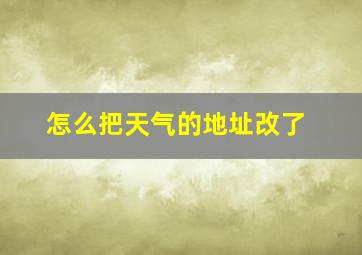 怎么把天气的地址改了